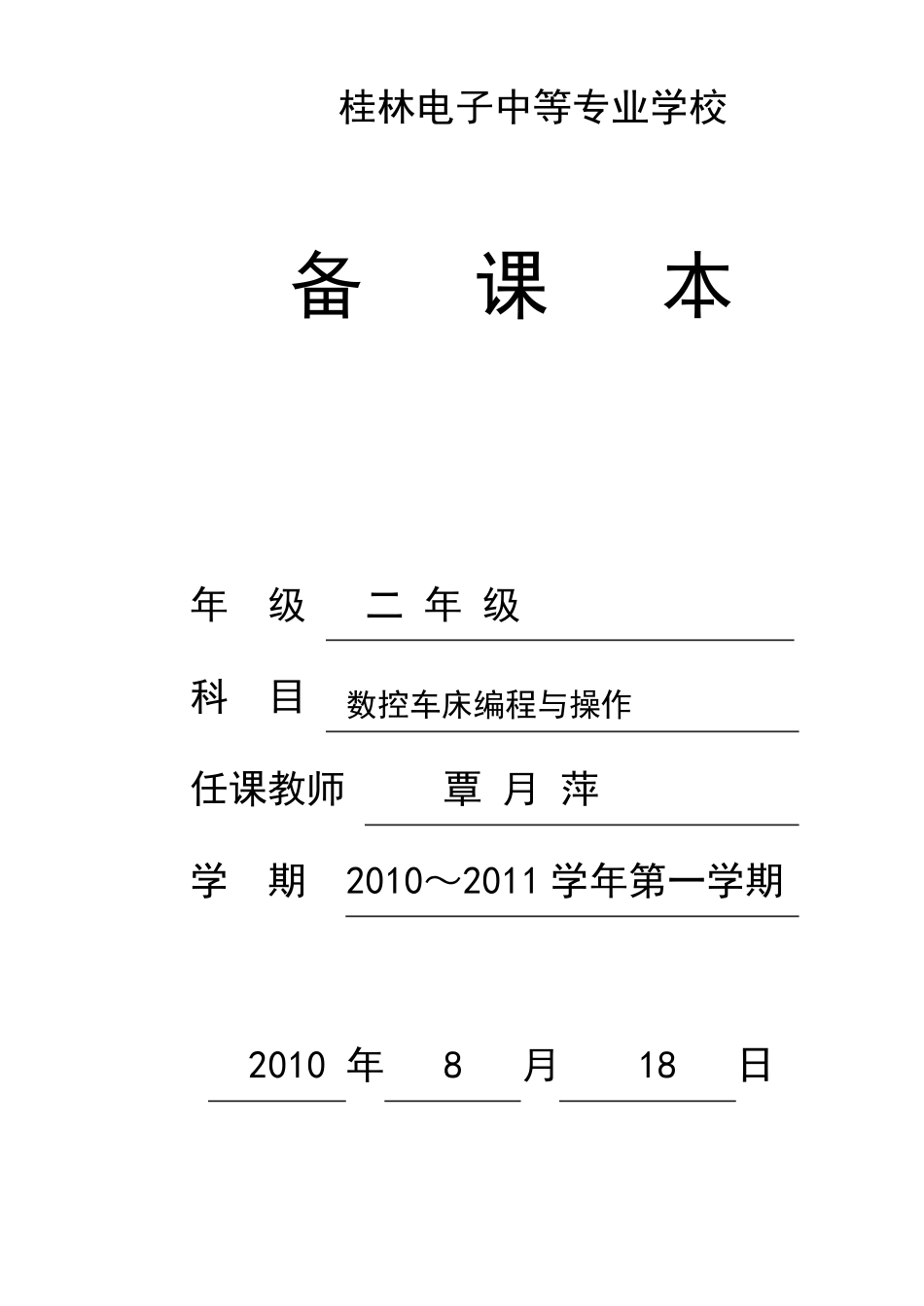 桂林电子中等专业学校

备 课 本

年 级 二 年 级

科 目 数控车床编程与操作

任课教师 覃 月 萍

学 期 2010～2011 学年第一学期

2010 年 8 月 18 日